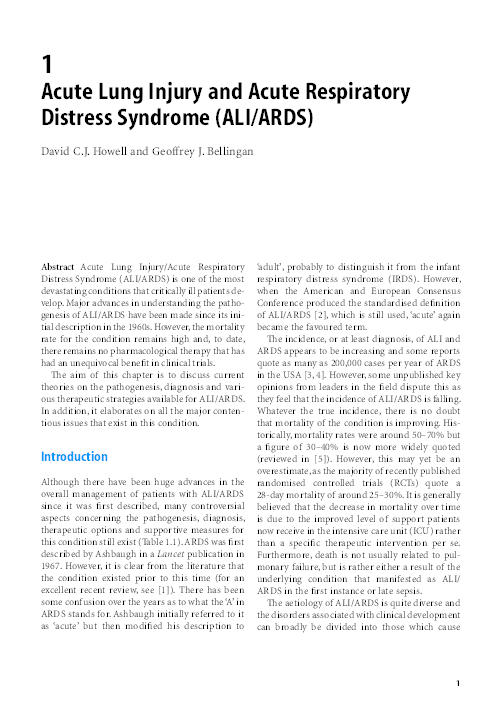 1

Acute Lung Injury and Acute Respiratory Distress Syndrome (ALI/ARDS)

David C.J. Howell and Geoffrey J. Bellingan

Abstract Acute Lung Injury/Acute Respiratory Distress Syndrome (ALI/ARDS) is one of the most devastating conditions that critically ill patients develop. Major advances in understanding the pathogenesis of ALI/ARDS have been made since its initial description in the 1960s. However, the mortality rate for the condition remains high and, to date, there remains no pharmacological therapy that has had an unequivocal benefit in clinical trials.

The aim of this chapter is to discuss current theories on the pathogenesis, diagnosis and various therapeutic strategies available for ALI/ARDS. In addition, it elaborates on all the major contentious issues that exist in this condition.

Introduction

Although there have been huge advances in the overall management of patients with ALI/ARDS since it was first described, many controversial aspects concerning the pathogenesis, diagnosis, therapeutic options and supportive measures for this condition still exist (Table 1.1). ARDS was first described by Ashbaugh in a Lancet publication in 1967. However, it is clear from the literature that the condition existed prior to this time (for an excellent recent review, see [1]). There has been some confusion over the years as to what the 'A' in ARDS stands for. Ashbaugh initially referred to it as 'acute' but then modified his description to 'adult', probably to distinguish it from the infant respiratory distress syndrome (IRDS). However, when the American and European Consensus Conference produced the standardised definition of ALI/ARDS [2], which is still used, 'acute' again became the favoured term.

The incidence, or at least diagnosis, of ALI and ARDS appears to be increasing and some reports quote as many as 200,000 cases per year of ARDS in the USA [3, 4]. However, some unpublished key opinions from leaders in the field dispute this as they feel that the incidence of ALI/ARDS is falling. Whatever the true incidence, there is no doubt that mortality of the condition is improving. Historically, mortality rates were around 50–70% but a figure of 30–40% is now more widely quoted (reviewed in [5]). However, this may yet be an overestimate, as the majority of recently published randomised controlled trials (RCTs) quote a 28-day mortality of around 25–30%. It is generally believed that the decrease in mortality over time is due to the improved level of support patients now receive in the intensive care unit (ICU) rather than a specific therapeutic intervention per se. Furthermore, death is not usually related to pulmonary failure, but is rather either a result of the underlying condition that manifested as ALI/ARDS in the first instance or late sepsis.

The aetiology of ALI/ARDS is quite diverse and the disorders associated with clinical development can broadly be divided into those which cause

1